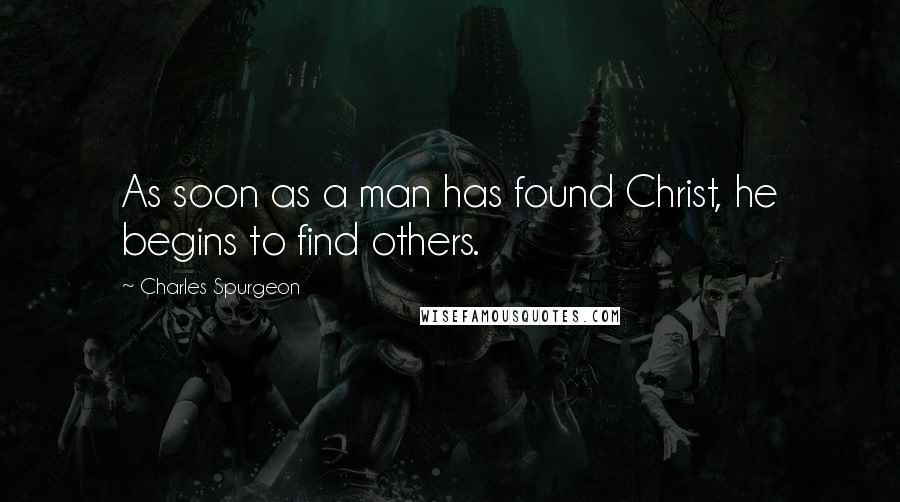 As soon as a man has found Christ, he begins to find others.

~ Charles Spurgeon

WISEFAMOUSQUOTES.COM